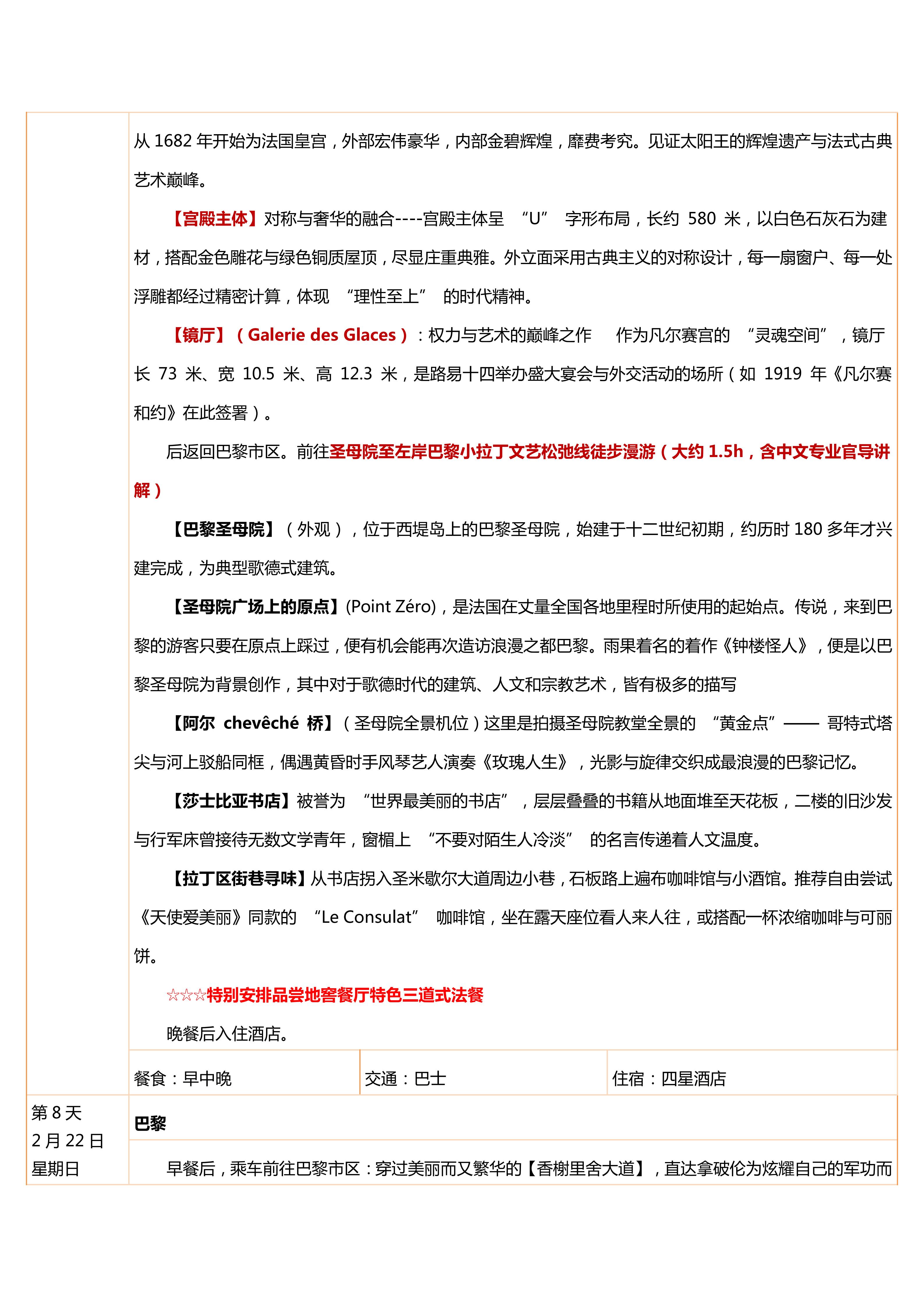 从 1682 年开始为法国皇宫，外部宏伟豪华，内部金碧辉煌，靡费考究。见证太阳王的辉煌遗产与法式古典艺术巅峰。

【宫殿主体】对称与奢华的融合----宫殿主体呈 “U” 字形布局，长约 580 米，以白色石灰石为建材，搭配金色雕花与绿色铜质屋顶，尽显庄重典雅。外立面采用古典主义的对称设计，每一扇窗户、每一处浮雕都经过精密计算，体现 “理性至上” 的时代精神。

【镜厅】（Galerie des Glaces）：权力与艺术的巅峰之作 作为凡尔赛宫的 “灵魂空间”，镜厅长 73 米、宽 10.5 米、高 12.3 米，是路易十四举办盛大宴会与外交活动的场所（如 1919 年《凡尔赛和约》在此签署）。

后返回巴黎市区。前往圣母院至左岸巴黎小拉丁文艺松弛线徒步漫游（大约 1.5h，含中文专业官导讲解）

【巴黎圣母院】（外观），位于西堤岛上的巴黎圣母院，始建于十二世纪初期，约历时 180 多年才兴建完成，为典型歌德式建筑。

【圣母院广场上的原点】(Point Zéro)，是法国在丈量全国各地里程时所使用的起始点。传说，来到巴黎的游客只要在原点上踩过，便有机会能再次造访浪漫之都巴黎。雨果着名的着作《钟楼怪人》，便是以巴黎圣母院为背景创作，其中对于歌德时代的建筑、人文和宗教艺术，皆有极多的描写

【阿尔 chevêché 桥】（圣母院全景机位）这里是拍摄圣母院教堂全景的 “黄金点”—— 哥特式塔尖与河上驳船同框，偶遇黄昏时手风琴艺人演奏《玫瑰人生》，光影与旋律交织成最浪漫的巴黎记忆。

【莎士比亚书店】被誉为 “世界最美丽的书店”，层层叠叠的书籍从地面堆至天花板，二楼的旧沙发与行军床曾接待无数文学青年，窗楣上 “不要对陌生人冷淡” 的名言传递着人文温度。

【拉丁区街巷寻味】从书店拐入圣米歇尔大道周边小巷，石板路上遍布咖啡馆与小酒馆。推荐自由尝试《天使爱美丽》同款的 “Le Consulat” 咖啡馆，坐在露天座位看人来人往，或搭配一杯浓缩咖啡与可丽饼。

☆☆☆特别安排品尝地窖餐厅特色三道式法餐

晚餐后入住酒店。

| 餐食：早中晚 | 交通：巴士 | 住宿：四星酒店 |
|---|---|---|

第 8 天
2 月 22 日
星期日

巴黎

早餐后，乘车前往巴黎市区：穿过美丽而又繁华的【香榭里舍大道】，直达拿破伦为炫耀自己的军功而